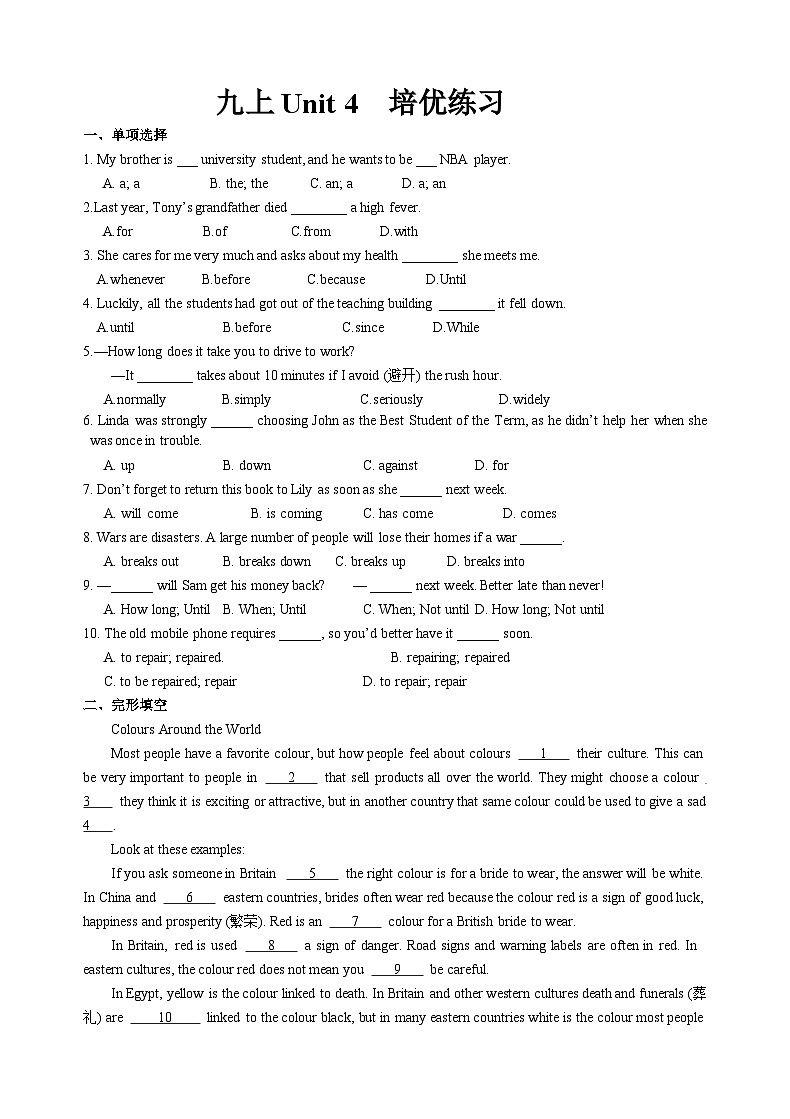 九上 Unit 4　培优练习

一、单项选择

1. My brother is ___ university student, and he wants to be ___ NBA player.

A. a; a　　B. the; the　　C. an; a　　D. a; an

2.Last year, Tony's grandfather died ________ a high fever.

A.for　　B.of　　C.from　　D.with

3. She cares for me very much and asks about my health ________ she meets me.

A.whenever　　B.before　　C.because　　D.Until

4. Luckily, all the students had got out of the teaching building ________ it fell down.

A.until　　B.before　　C.since　　D.While

5.—How long does it take you to drive to work?

—It ________ takes about 10 minutes if I avoid (避开) the rush hour.

A.normally　　B.simply　　C.seriously　　D.widely

6. Linda was strongly ______ choosing John as the Best Student of the Term, as he didn't help her when she was once in trouble.

A. up　　B. down　　C. against　　D. for

7. Don't forget to return this book to Lily as soon as she ______ next week.

A. will come　　B. is coming　　C. has come　　D. comes

8. Wars are disasters. A large number of people will lose their homes if a war ______.

A. breaks out　　B. breaks down　　C. breaks up　　D. breaks into

9. —______ will Sam get his money back?　　— ______ next week. Better late than never!

A. How long; Until　B. When; Until　　C. When; Not until D. How long; Not until

10. The old mobile phone requires ______, so you'd better have it ______ soon.

A. to repair; repaired.　　B. repairing; repaired

C. to be repaired; repair　　D. to repair; repair

二、完形填空

Colours Around the World

Most people have a favorite colour, but how people feel about colours ___1___ their culture. This can be very important to people in ___2___ that sell products all over the world. They might choose a colour ___3___ they think it is exciting or attractive, but in another country that same colour could be used to give a sad ___4___.

Look at these examples:

If you ask someone in Britain ___5___ the right colour is for a bride to wear, the answer will be white. In China and ___6___ eastern countries, brides often wear red because the colour red is a sign of good luck, happiness and prosperity (繁荣). Red is an ___7___ colour for a British bride to wear.

In Britain, red is used ___8___ a sign of danger. Road signs and warning labels are often in red. In eastern cultures, the colour red does not mean you ___9___ be careful.

In Egypt, yellow is the colour linked to death. In Britain and other western cultures death and funerals (葬礼) are ___10___ linked to the colour black, but in many eastern countries white is the colour most people